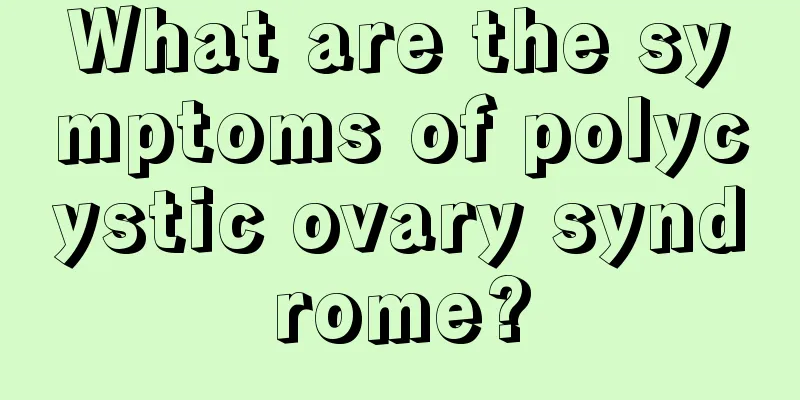 What are the symptoms of polycystic ovary syndrome?